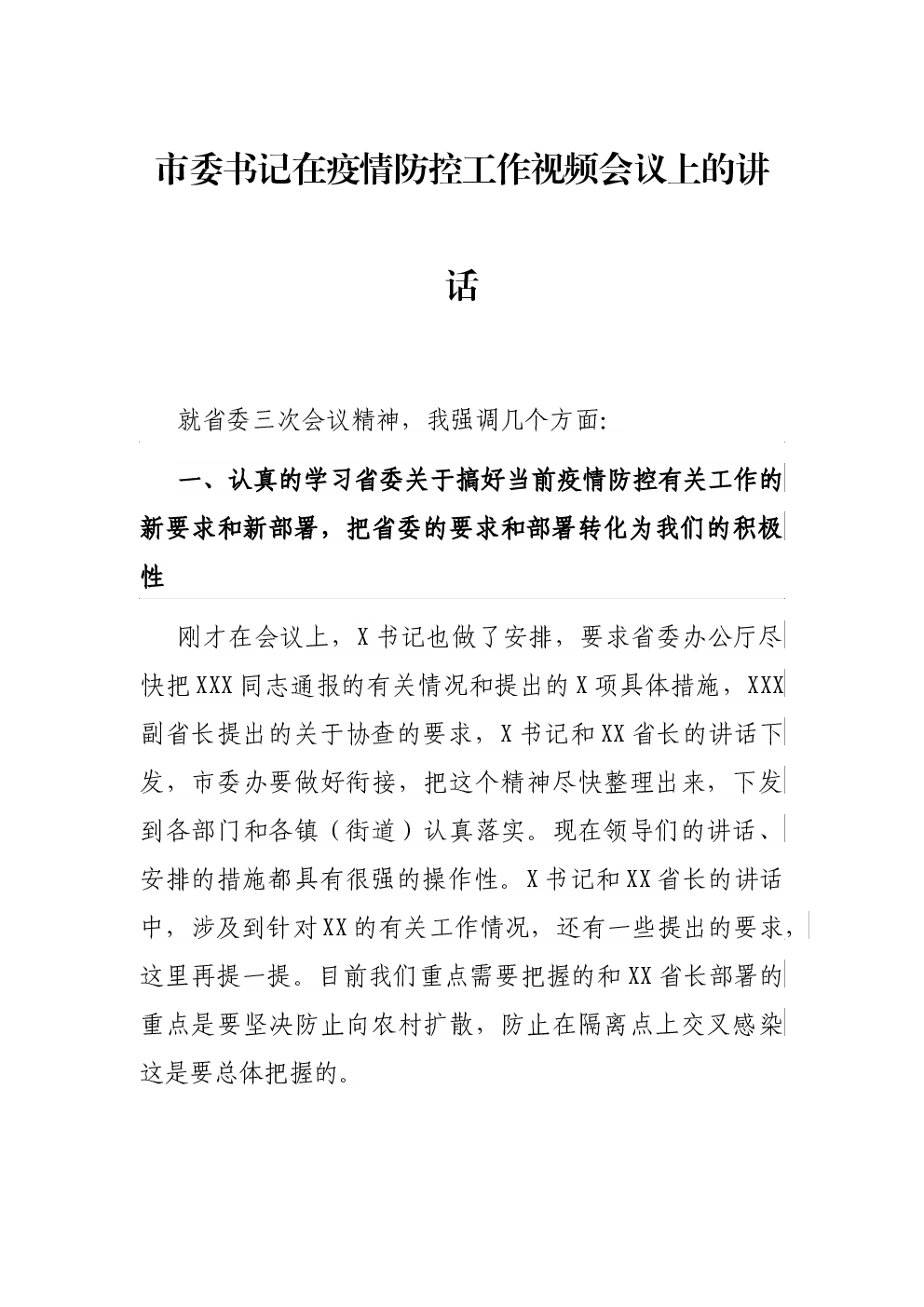 市委书记在疫情防控工作视频会议上的讲话

就省委三次会议精神，我强调几个方面:

一、认真的学习省委关于搞好当前疫情防控有关工作的新要求和新部署，把省委的要求和部署转化为我们的积极性

刚才在会议上，X书记也做了安排，要求省委办公厅尽快把XXX同志通报的有关情况和提出的X项具体措施，XXX副省长提出的关于协查的要求，X书记和XX省长的讲话下发，市委办要做好衔接，把这个精神尽快整理出来，下发到各部门和各镇（街道）认真落实。现在领导们的讲话、安排的措施都具有很强的操作性。X书记和XX省长的讲话中，涉及到针对XX的有关工作情况，还有一些提出的要求，这里再提一提。目前我们重点需要把握的和XX省长部署的重点是要坚决防止向农村扩散，防止在隔离点上交叉感染这是要总体把握的。